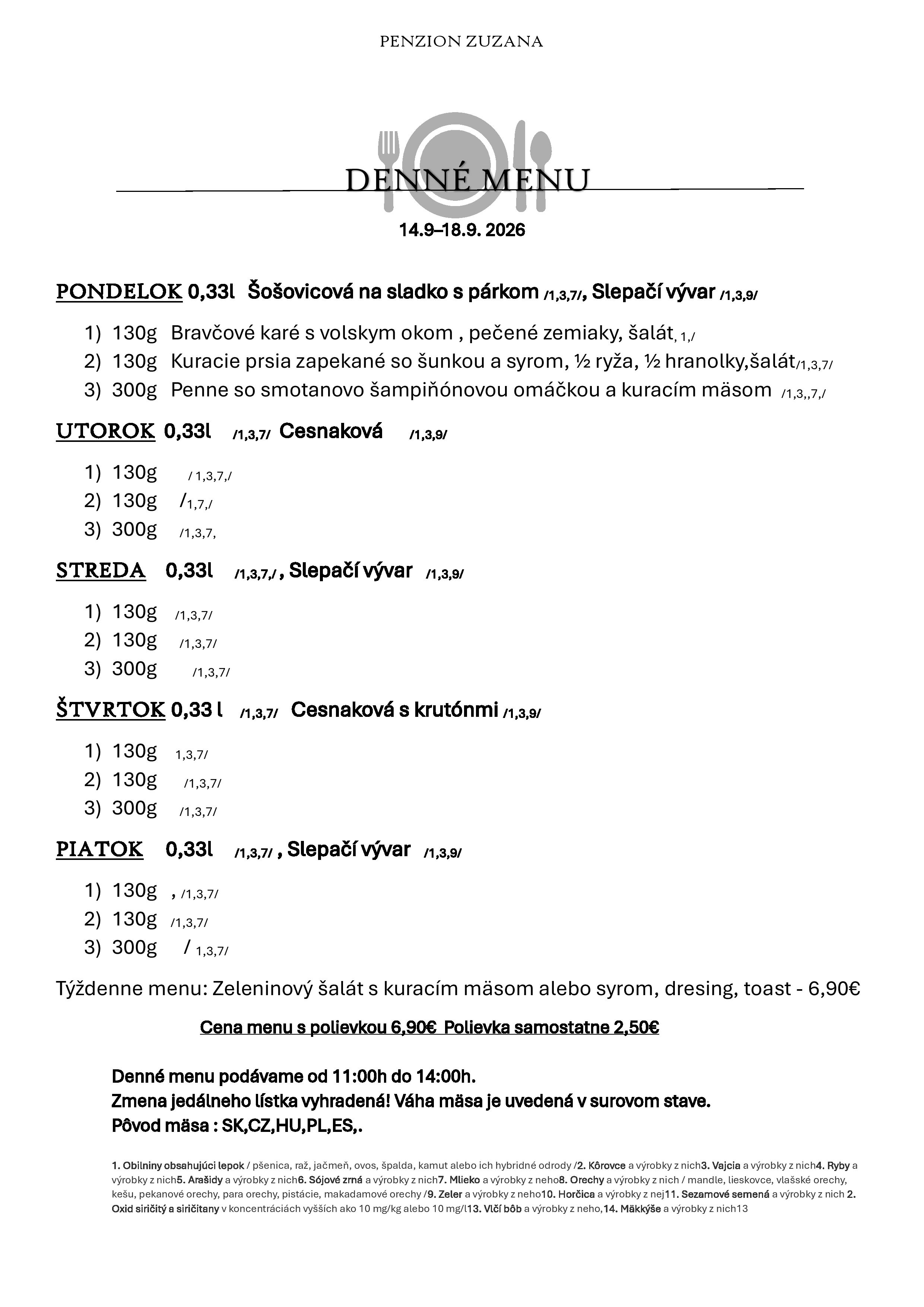 PENZION ZUZANA

DENNÉ MENU

14.9–18.9. 2026

PONDELOK 0,33l Šošovicová na sladko s párkom /1,3,7/, Slepačí vývar /1,3,9/

1) 130g Bravčové karé s volskym okom , pečené zemiaky, šalát, 1,/
2) 130g Kuracie prsia zapekané so šunkou a syrom, ½ ryža, ½ hranolky,šalát/1,3,7/
3) 300g Penne so smotanovo šampiňónovou omáčkou a kuracím mäsom /1,3,,7,/

UTOROK 0,33l /1,3,7/ Cesnaková /1,3,9/

1) 130g / 1,3,7,/
2) 130g /1,7,/
3) 300g /1,3,7,

STREDA 0,33l /1,3,7,/ , Slepačí vývar /1,3,9/

1) 130g /1,3,7/
2) 130g /1,3,7/
3) 300g /1,3,7/

ŠTVRTOK 0,33 l /1,3,7/ Cesnaková s krutónmi /1,3,9/

1) 130g 1,3,7/
2) 130g /1,3,7/
3) 300g /1,3,7/

PIATOK 0,33l /1,3,7/ , Slepačí vývar /1,3,9/

1) 130g , /1,3,7/
2) 130g /1,3,7/
3) 300g / 1,3,7/

Týždenne menu: Zeleninový šalát s kuracím mäsom alebo syrom, dresing, toast - 6,90€

Cena menu s polievkou 6,90€ Polievka samostatne 2,50€

Denné menu podávame od 11:00h do 14:00h.
Zmena jedálneho lístka vyhradená! Váha mäsa je uvedená v surovom stave.
Pôvod mäsa : SK,CZ,HU,PL,ES,.

1. Obilniny obsahujúci lepok / pšenica, raž, jačmeň, ovos, špalda, kamut alebo ich hybridné odrody /2. Kôrovce a výrobky z nich3. Vajcia a výrobky z nich4. Ryby a výrobky z nich5. Arašidy a výrobky z nich6. Sójové zrná a výrobky z nich7. Mlieko a výrobky z neho8. Orechy a výrobky z nich / mandle, lieskovce, vlašské orechy, kešu, pekanové orechy, para orechy, pistácie, makadamové orechy /9. Zeler a výrobky z neho10. Horčica a výrobky z nej11. Sezamové semená a výrobky z nich 2. Oxid siričitý a siričitany v koncentráciách vyšších ako 10 mg/kg alebo 10 mg/l13. Vlčí bôb a výrobky z neho,14. Mäkkýše a výrobky z nich13